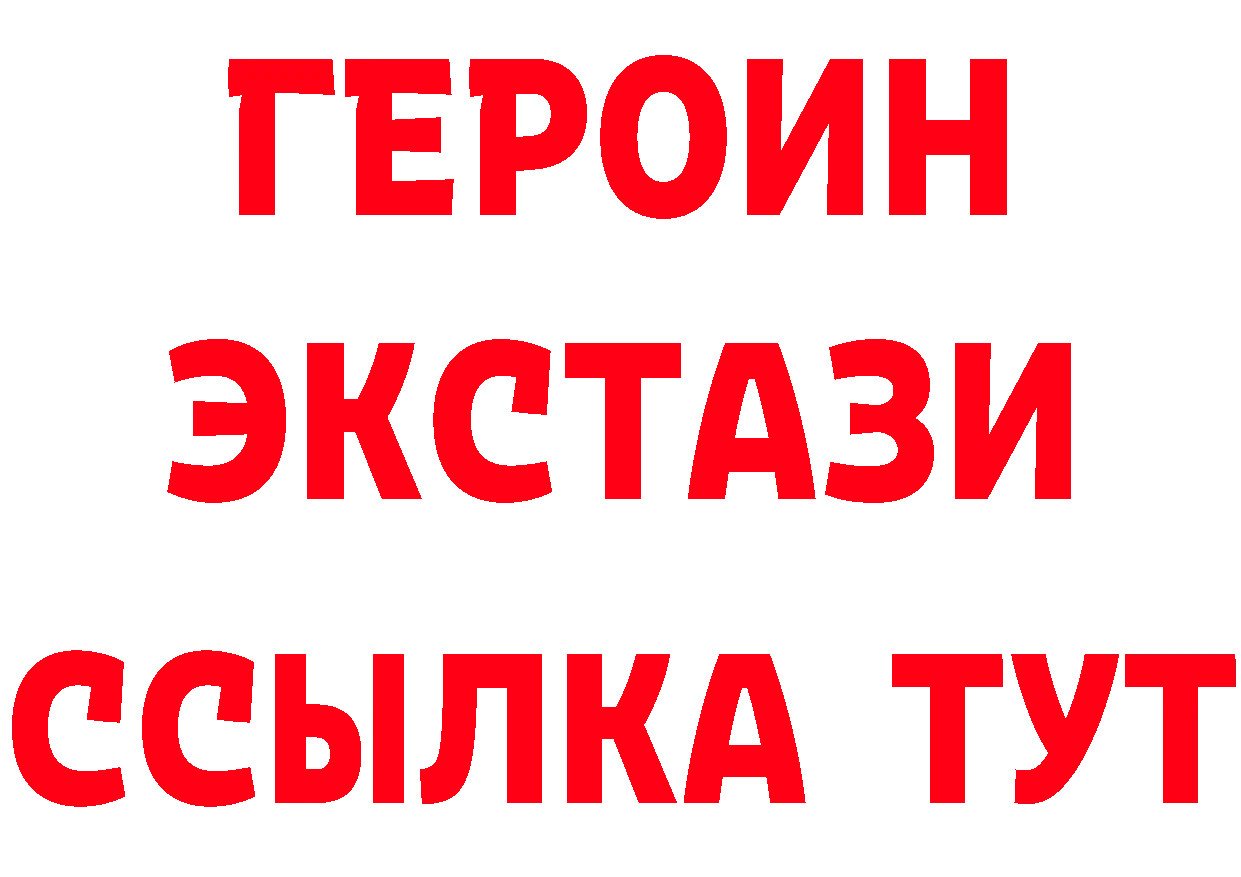 ГЕРОИН
ЭКСТАЗИ
ССЫЛКА ТУТ